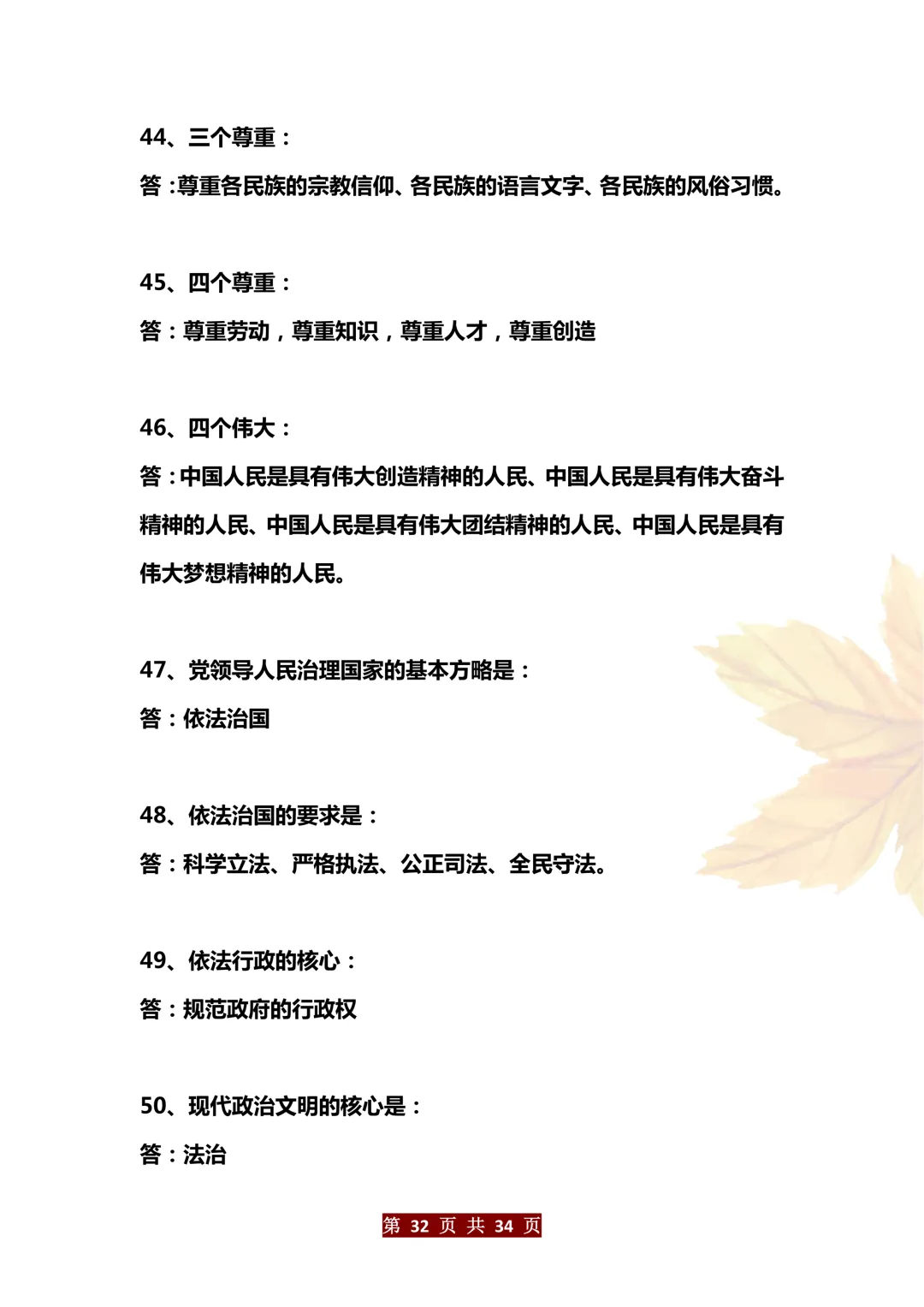 44、三个尊重：

答：尊重各民族的宗教信仰、各民族的语言文字、各民族的风俗习惯。

45、四个尊重：

答：尊重劳动，尊重知识，尊重人才，尊重创造

46、四个伟大：

答：中国人民是具有伟大创造精神的人民、中国人民是具有伟大奋斗精神的人民、中国人民是具有伟大团结精神的人民、中国人民是具有伟大梦想精神的人民。

47、党领导人民治理国家的基本方略是：

答：依法治国

48、依法治国的要求是：

答：科学立法、严格执法、公正司法、全民守法。

49、依法行政的核心：

答：规范政府的行政权

50、现代政治文明的核心是：

答：法治

第 32 页 共 34 页